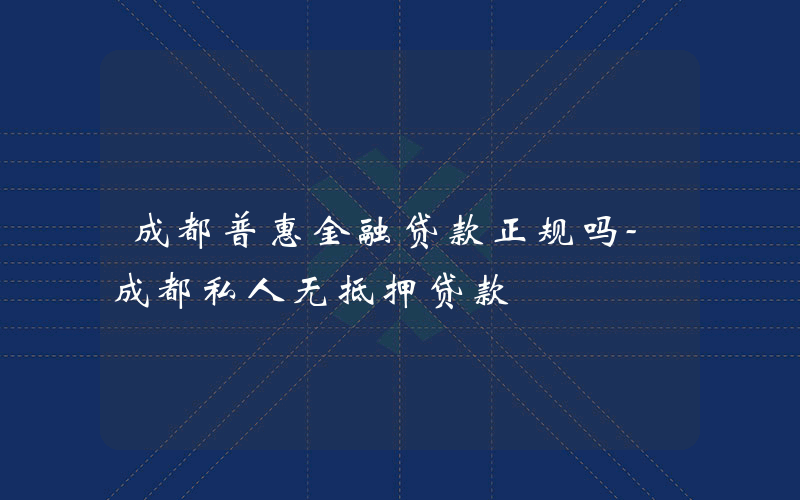 成都普惠金融贷款正规吗-成都私人无抵押贷款